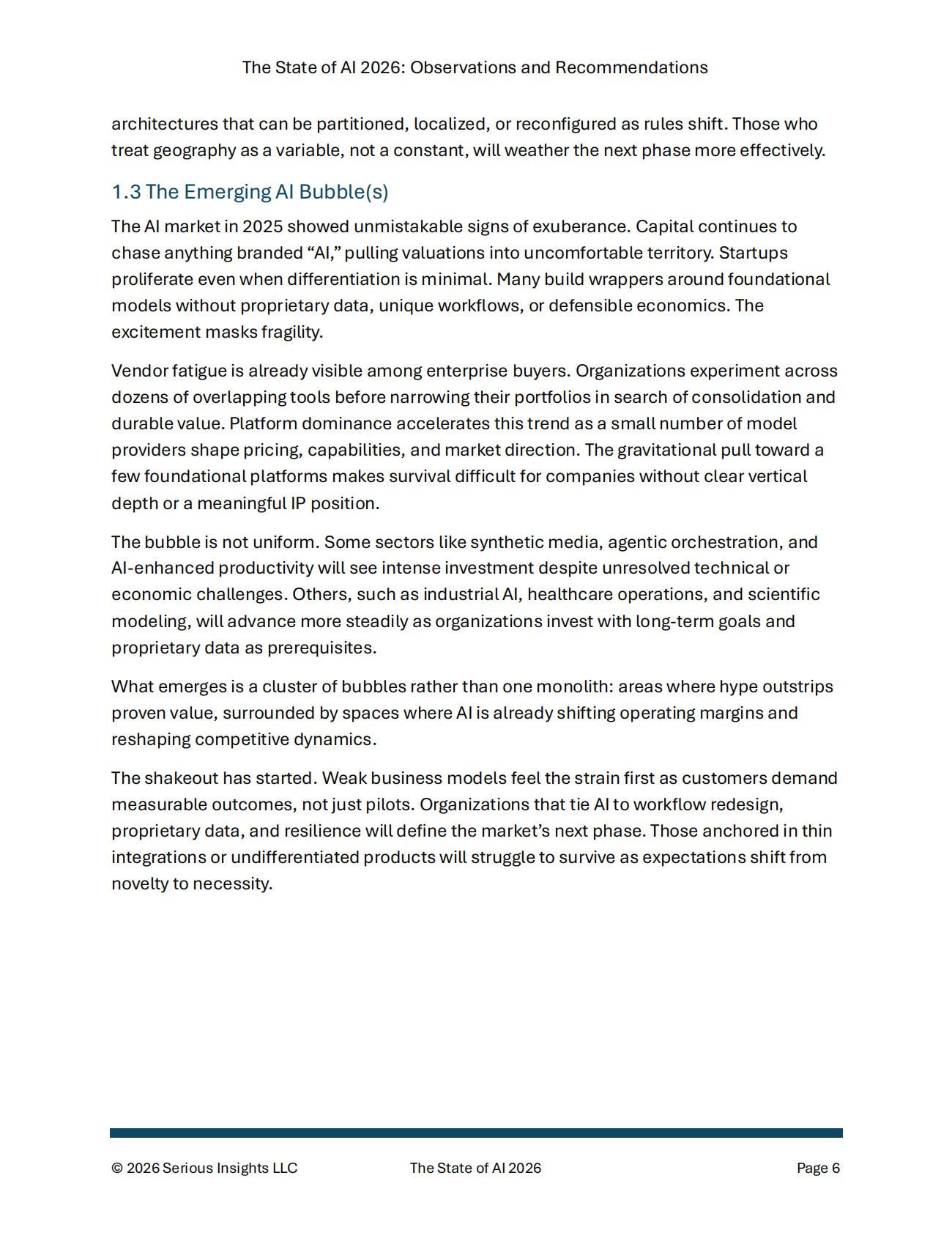 The State of AI 2026: Observations and Recommendations

architectures that can be partitioned, localized, or reconfigured as rules shift. Those who treat geography as a variable, not a constant, will weather the next phase more effectively.

1.3 The Emerging AI Bubble(s)

The AI market in 2025 showed unmistakable signs of exuberance. Capital continues to chase anything branded “AI,” pulling valuations into uncomfortable territory. Startups proliferate even when differentiation is minimal. Many build wrappers around foundational models without proprietary data, unique workflows, or defensible economics. The excitement masks fragility.

Vendor fatigue is already visible among enterprise buyers. Organizations experiment across dozens of overlapping tools before narrowing their portfolios in search of consolidation and durable value. Platform dominance accelerates this trend as a small number of model providers shape pricing, capabilities, and market direction. The gravitational pull toward a few foundational platforms makes survival difficult for companies without clear vertical depth or a meaningful IP position.

The bubble is not uniform. Some sectors like synthetic media, agentic orchestration, and AI-enhanced productivity will see intense investment despite unresolved technical or economic challenges. Others, such as industrial AI, healthcare operations, and scientific modeling, will advance more steadily as organizations invest with long-term goals and proprietary data as prerequisites.

What emerges is a cluster of bubbles rather than one monolith: areas where hype outstrips proven value, surrounded by spaces where AI is already shifting operating margins and reshaping competitive dynamics.

The shakeout has started. Weak business models feel the strain first as customers demand measurable outcomes, not just pilots. Organizations that tie AI to workflow redesign, proprietary data, and resilience will define the market’s next phase. Those anchored in thin integrations or undifferentiated products will struggle to survive as expectations shift from novelty to necessity.

© 2026 Serious Insights LLC The State of AI 2026 Page 6